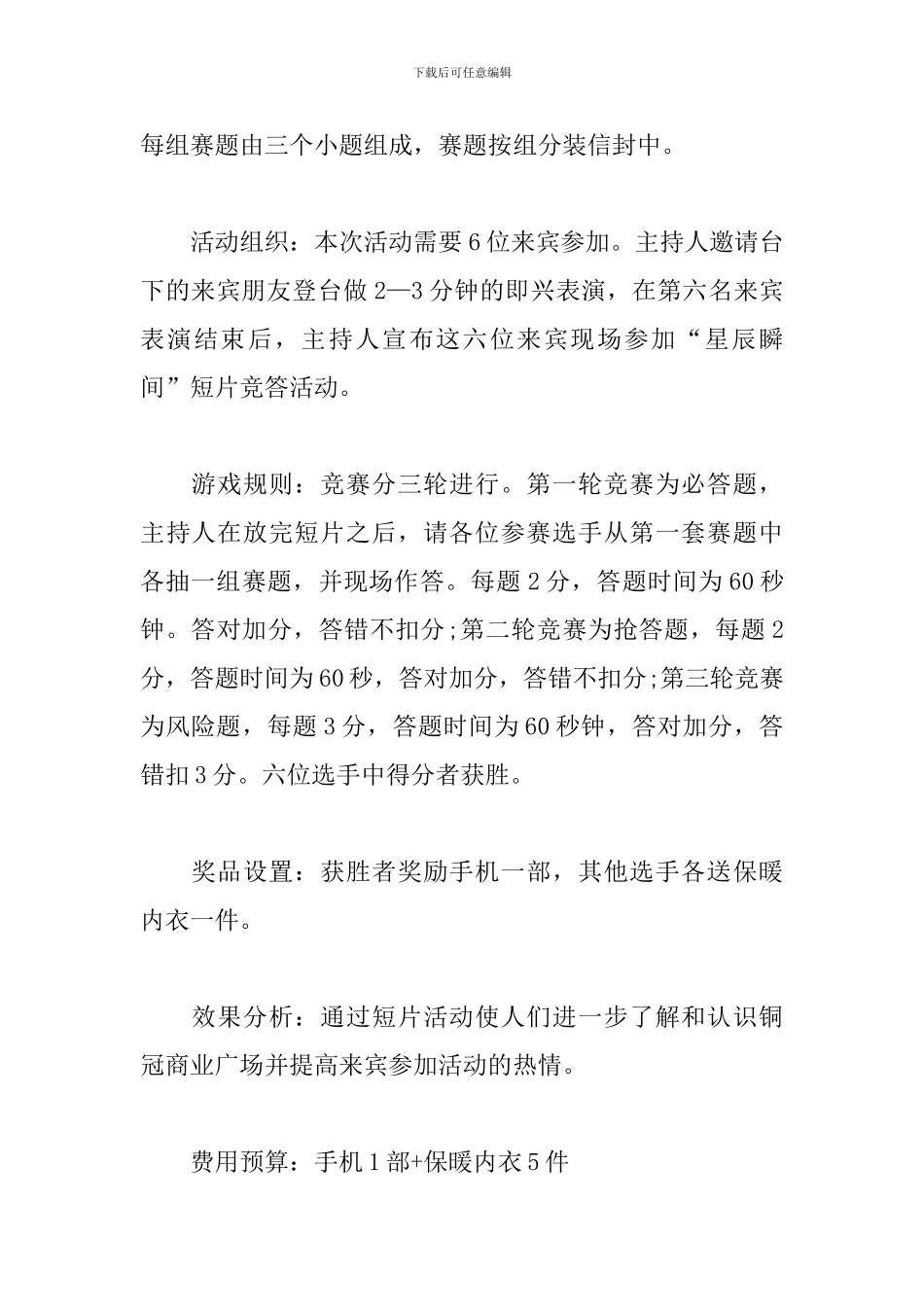 下载后可任意编辑

每组赛题由三个小题组成，赛题按组分装信封中。

活动组织：本次活动需要6位来宾参加。主持人邀请台下的来宾朋友登台做2—3分钟的即兴表演，在第六名来宾表演结束后，主持人宣布这六位来宾现场参加“星辰瞬间”短片竞答活动。

游戏规则：竞赛分三轮进行。第一轮竞赛为必答题，主持人在放完短片之后，请各位参赛选手从第一套赛题中各抽一组赛题，并现场作答。每题2分，答题时间为60秒钟。答对加分，答错不扣分;第二轮竞赛为抢答题，每题2分，答题时间为60秒，答对加分，答错不扣分;第三轮竞赛为风险题，每题3分，答题时间为60秒钟，答对加分，答错扣3分。六位选手中得分者获胜。

奖品设置：获胜者奖励手机一部，其他选手各送保暖内衣一件。

效果分析：通过短片活动使人们进一步了解和认识铜冠商业广场并提高来宾参加活动的热情。

费用预算：手机1部+保暖内衣5件